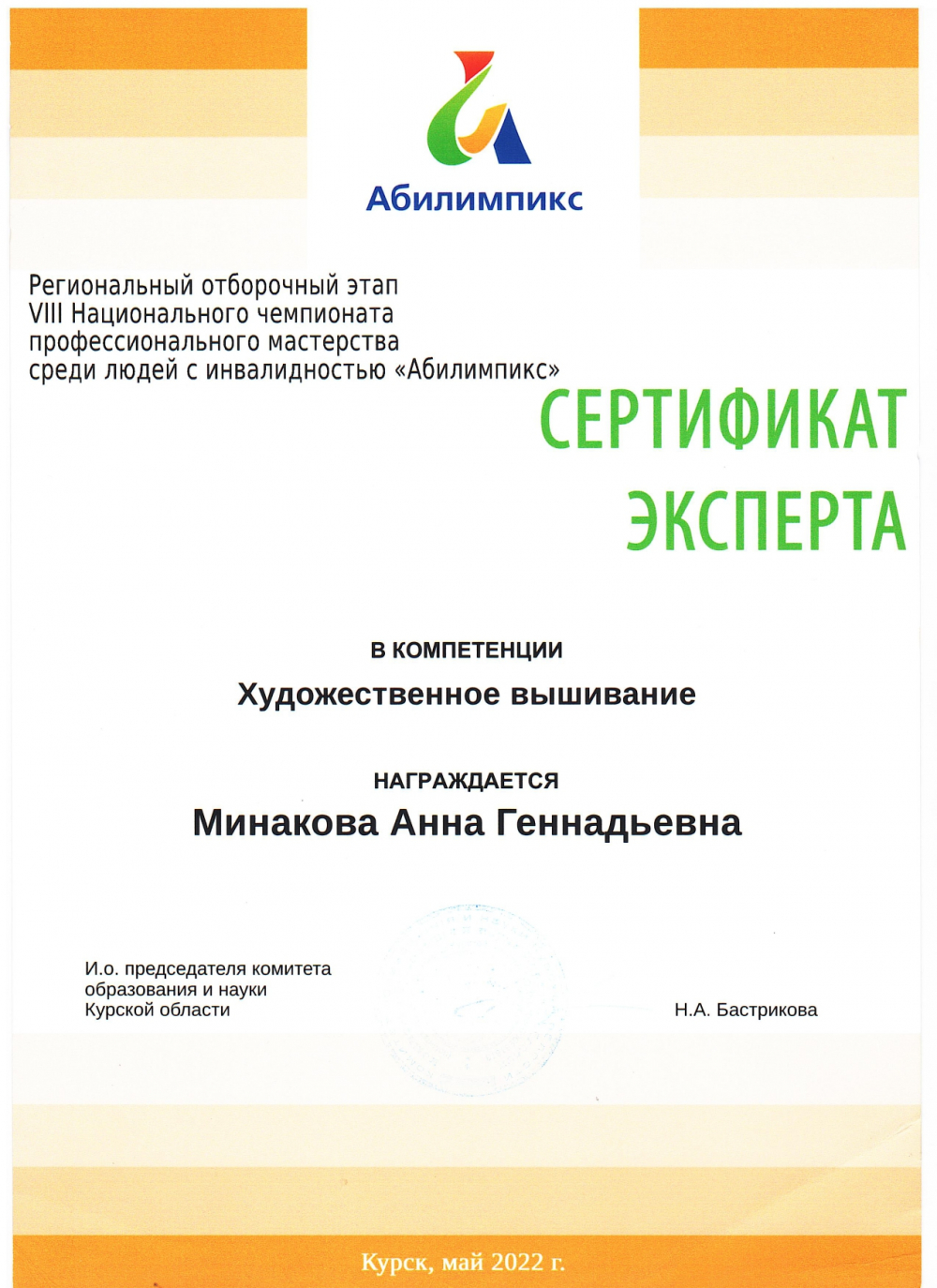 Абилимпикс

Региональный отборочный этап VIII Национального чемпионата профессионального мастерства среди людей с инвалидностью «Абилимпикс»

СЕРТИФИКАТ ЭКСПЕРТА

В КОМПЕТЕНЦИИ

Художественное вышивание

НАГРАЖДАЕТСЯ

Минакова Анна Геннадьевна

И.о. председателя комитета образования и науки Курской области

Н.А. Бастрикова

Курск, май 2022 г.